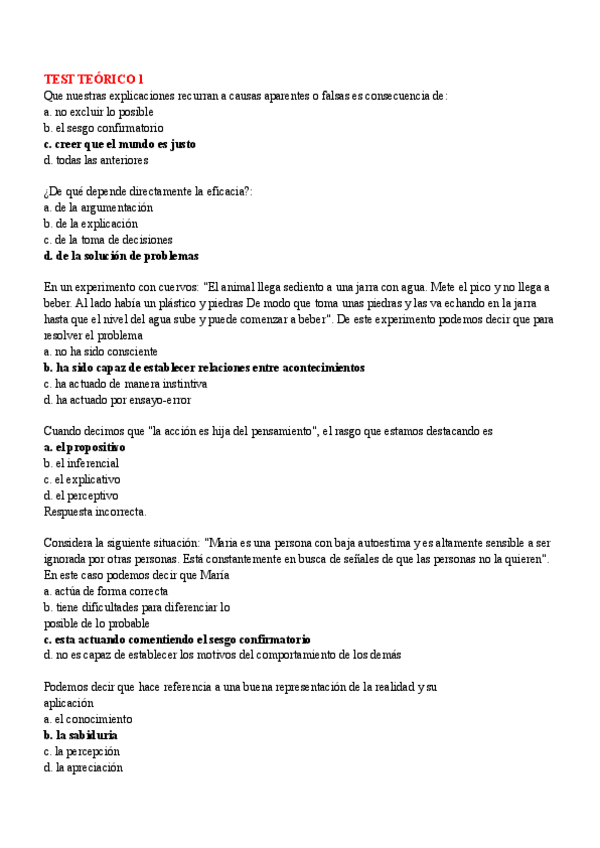 TEST TEÓRICO 1
Que nuestras explicaciones recurran a causas aparentes o falsas es consecuencia de:
a. no excluir lo posible
b. el sesgo confirmatorio
c. creer que el mundo es justo
d. todas las anteriores

¿De qué depende directamente la eficacia?:
a. de la argumentación
b. de la explicación
c. de la toma de decisiones
d. de la solución de problemas

En un experimento con cuervos: "El animal llega sediento a una jarra con agua. Mete el pico y no llega a beber. Al lado había un plástico y piedras De modo que toma unas piedras y las va echando en la jarra hasta que el nivel del agua sube y puede comenzar a beber". De este experimento podemos decir que para resolver el problema
a. no ha sido consciente
b. ha sido capaz de establecer relaciones entre acontecimientos
c. ha actuado de manera instintiva
d. ha actuado por ensayo-error

Cuando decimos que "la acción es hija del pensamiento", el rasgo que estamos destacando es
a. el propositivo
b. el inferencial
c. el explicativo
d. el perceptivo
Respuesta incorrecta.

Considera la siguiente situación: "Maria es una persona con baja autoestima y es altamente sensible a ser ignorada por otras personas. Está constantemente en busca de señales de que las personas no la quieren". En este caso podemos decir que María
a. actúa de forma correcta
b. tiene dificultades para diferenciar lo
posible de lo probable
c. esta actuando comentiendo el sesgo confirmatorio
d. no es capaz de establecer los motivos del comportamiento de los demás

Podemos decir que hace referencia a una buena representación de la realidad y su aplicación
a. el conocimiento
b. la sabiduría
c. la percepción
d. la apreciación